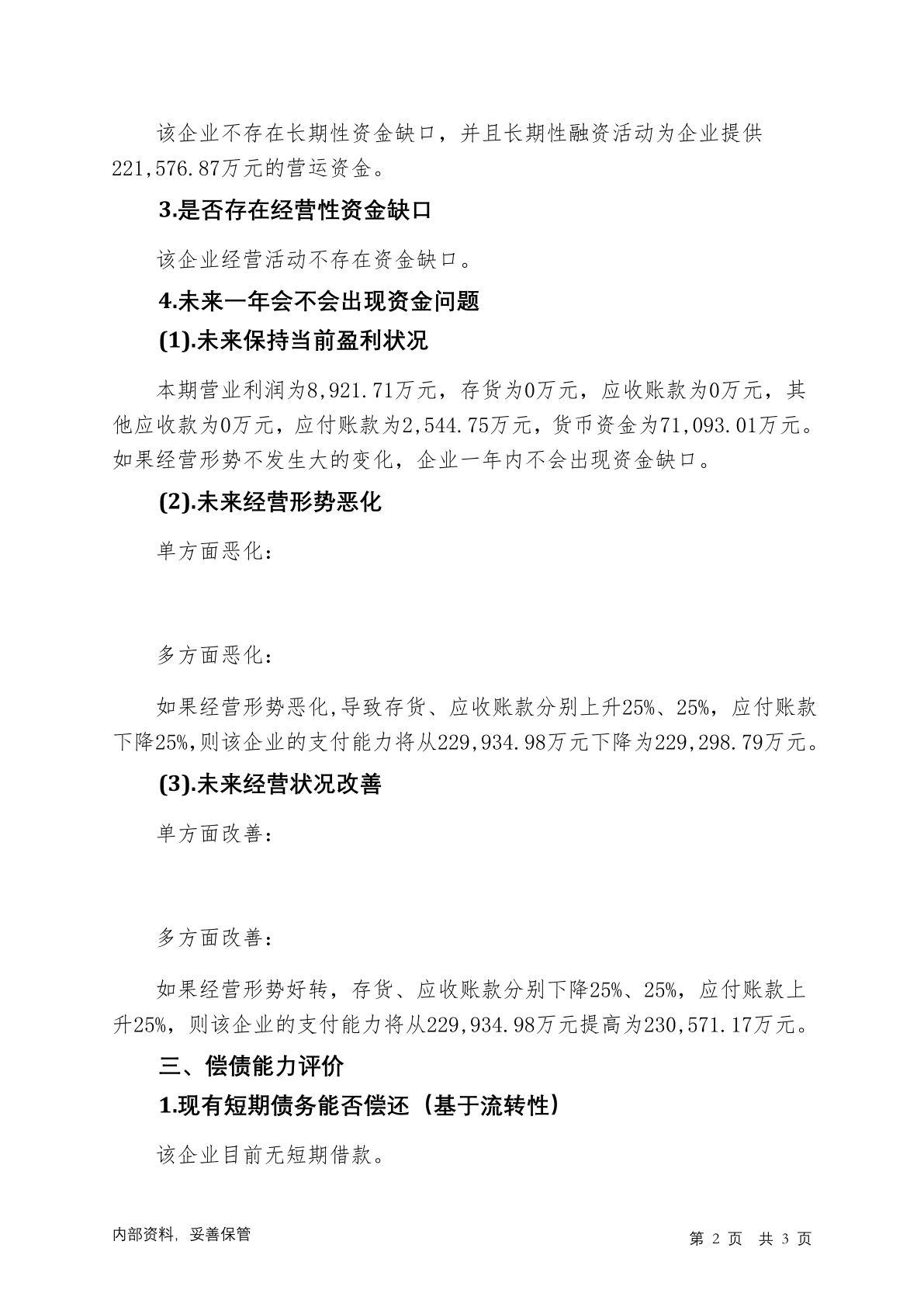 该企业不存在长期性资金缺口，并且长期性融资活动为企业提供221,576.87万元的营运资金。

3.是否存在经营性资金缺口

该企业经营活动不存在资金缺口。

4.未来一年会不会出现资金问题

(1).未来保持当前盈利状况

本期营业利润为8,921.71万元，存货为0万元，应收账款为0万元，其他应收款为0万元，应付账款为2,544.75万元，货币资金为71,093.01万元。如果经营形势不发生大的变化，企业一年内不会出现资金缺口。

(2).未来经营形势恶化

单方面恶化：

多方面恶化：

如果经营形势恶化,导致存货、应收账款分别上升25%、25%，应付账款下降25%,则该企业的支付能力将从229,934.98万元下降为229,298.79万元。

(3).未来经营状况改善

单方面改善：

多方面改善：

如果经营形势好转，存货、应收账款分别下降25%、25%，应付账款上升25%，则该企业的支付能力将从229,934.98万元提高为230,571.17万元。

三、偿债能力评价

1.现有短期债务能否偿还（基于流转性）

该企业目前无短期借款。

内部资料，妥善保管

第 2 页 共 3 页